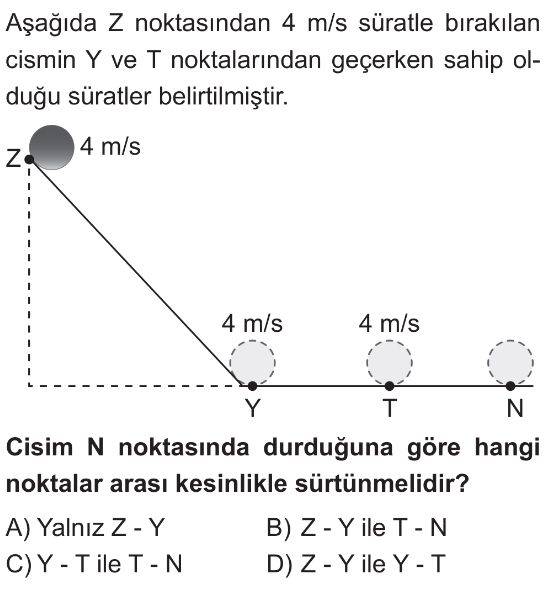 Aşağıda Z noktasından 4 m/s süratle bırakılan cismin Y ve T noktalarından geçerken sahip olduğu süratler belirtilmiştir.

Z
4 m/s
4 m/s
4 m/s
Y
T
N

Cisim N noktasında durduğuna göre hangi noktalar arası kesinlikle sürtünmelidir?

A) Yalnız Z - Y
B) Z - Y ile T - N
C) Y - T ile T - N
D) Z - Y ile Y - T